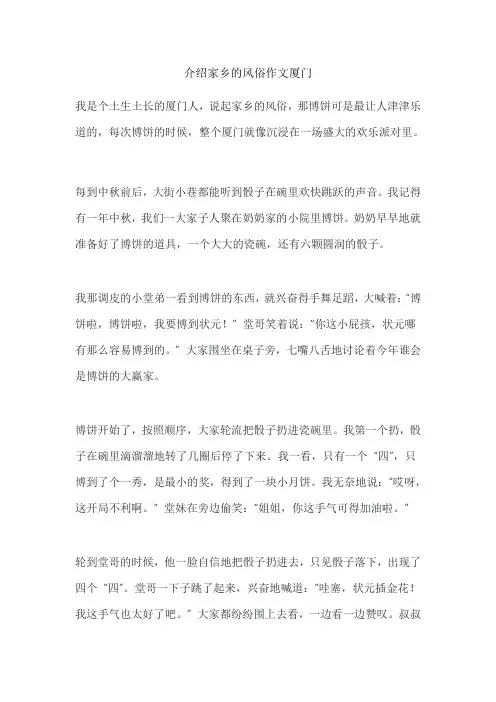 介绍家乡的风俗作文厦门

我是个土生土长的厦门人，说起家乡的风俗，那博饼可是最让人津津乐道的，每次博饼的时候，整个厦门就像沉浸在一场盛大的欢乐派对里。

每到中秋前后，大街小巷都能听到骰子在碗里欢快跳跃的声音。我记得有一年中秋，我们一大家子人聚在奶奶家的小院里博饼。奶奶早早地就准备好了博饼的道具，一个大大的瓷碗，还有六颗圆润的骰子。

我那调皮的小堂弟一看到博饼的东西，就兴奋得手舞足蹈，大喊着："博饼啦，博饼啦，我要博到状元！" 堂哥笑着说："你这小屁孩，状元哪有那么容易博到的。" 大家围坐在桌子旁，七嘴八舌地讨论着今年谁会是博饼的大赢家。

博饼开始了，按照顺序，大家轮流把骰子扔进瓷碗里。我第一个扔，骰子在碗里滴溜溜地转了几圈后停了下来。我一看，只有一个 "四"，只博到了个一秀，是最小的奖，得到了一块小月饼。我无奈地说："哎呀，这开局不利啊。" 堂妹在旁边偷笑："姐姐，你这手气可得加油啦。"

轮到堂哥的时候，他一脸自信地把骰子扔进去，只见骰子落下，出现了四个 "四"。堂哥一下子跳了起来，兴奋地喊道："哇塞，状元插金花！我这手气也太好了吧。" 大家都纷纷围上去看，一边看一边赞叹。叔叔